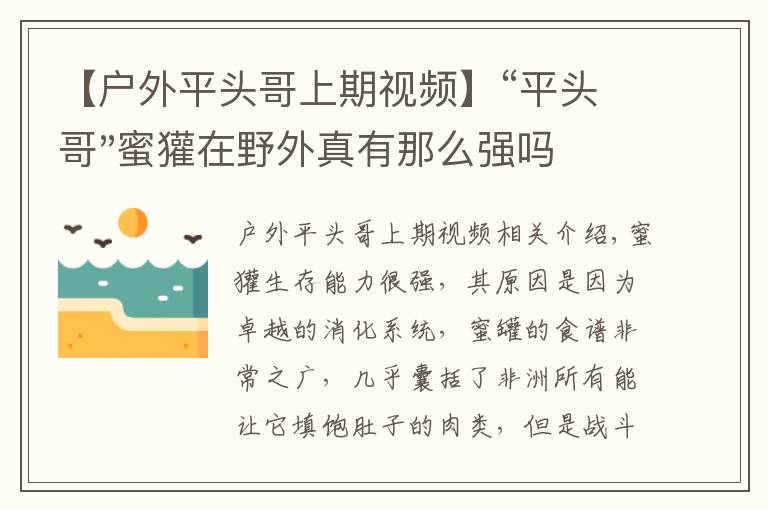 【户外平头哥上期视频】“平头哥”蜜獾在野外真有那么强吗

户外平头哥上期视频相关介绍，蜜獾生存能力很强，其原因是因为卓越的消化系统，蜜罐的食谱非常之广，几乎囊括了非洲所有能让它填饱肚子的肉类，但是战斗